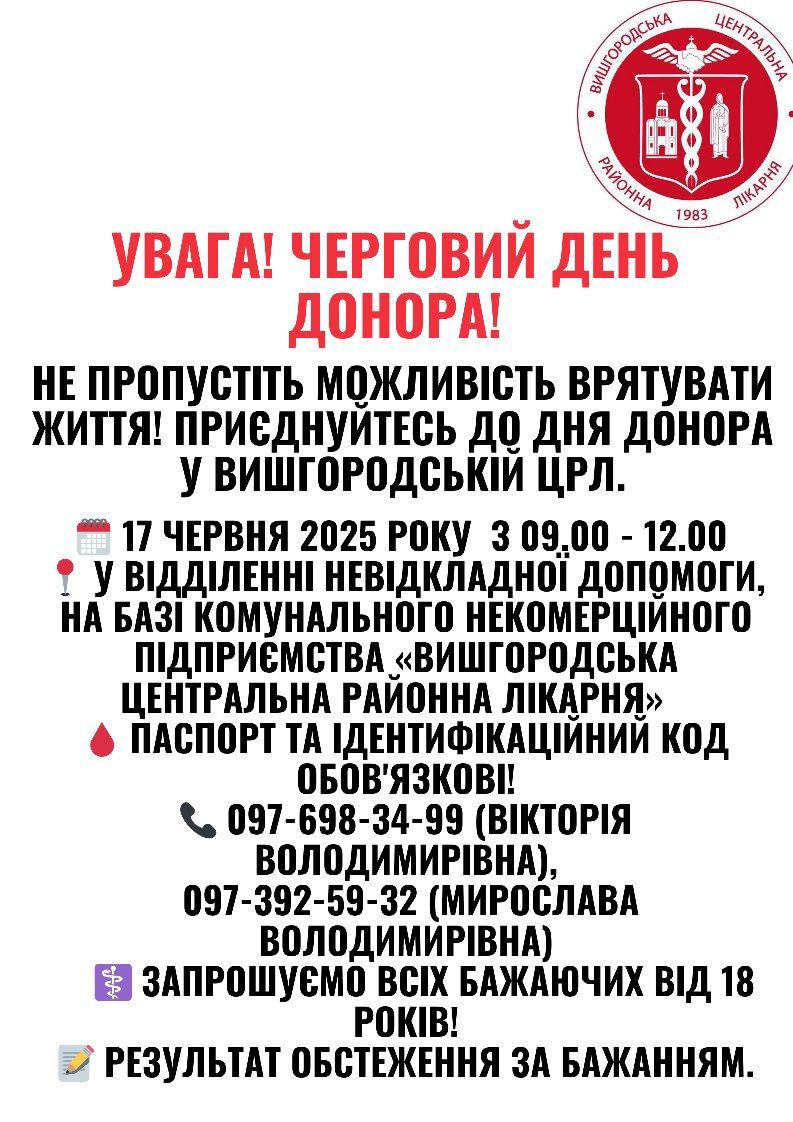 ВИШГОРОДСЬКА ЦЕНТРАЛЬНА РАЙОННА ЛІКАРНЯ 1983

УВАГА! ЧЕРГОВИЙ ДЕНЬ ДОНОРА!

НЕ ПРОПУСТІТЬ МОЖЛИВІСТЬ ВРЯТУВАТИ ЖИТТЯ! ПРИЄДНУЙТЕСЬ ДО ДНЯ ДОНОРА У ВИШГОРОДСЬКІЙ ЦРЛ.

17 ЧЕРВНЯ 2025 РОКУ З 09.00 - 12.00
У ВІДДІЛЕННІ НЕВІДКЛАДНОЇ ДОПОМОГИ, НА БАЗІ КОМУНАЛЬНОГО НЕКОМЕРЦІЙНОГО ПІДПРИЄМСТВА «ВИШГОРОДСЬКА ЦЕНТРАЛЬНА РАЙОННА ЛІКАРНЯ»
ПАСПОРТ ТА ІДЕНТИФІКАЦІЙНИЙ КОД ОБОВ'ЯЗКОВІ!
097-698-34-99 (ВІКТОРІЯ ВОЛОДИМИРІВНА),
097-392-59-32 (МИРОСЛАВА ВОЛОДИМИРІВНА)
ЗАПРОШУЄМО ВСІХ БАЖАЮЧИХ ВІД 18 РОКІВ!
РЕЗУЛЬТАТ ОБСТЕЖЕННЯ ЗА БАЖАННЯМ.